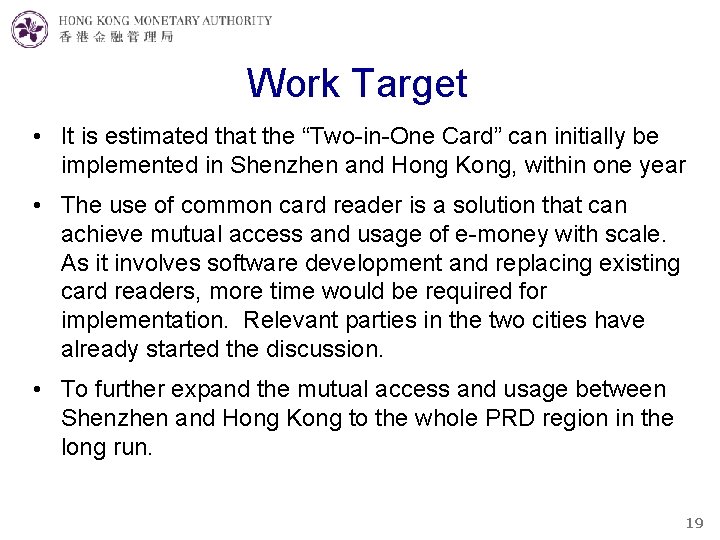 HONG KONG MONETARY AUTHORITY
香港金融管理局

Work Target

• It is estimated that the “Two-in-One Card” can initially be implemented in Shenzhen and Hong Kong, within one year

• The use of common card reader is a solution that can achieve mutual access and usage of e-money with scale. As it involves software development and replacing existing card readers, more time would be required for implementation. Relevant parties in the two cities have already started the discussion.

• To further expand the mutual access and usage between Shenzhen and Hong Kong to the whole PRD region in the long run.

19